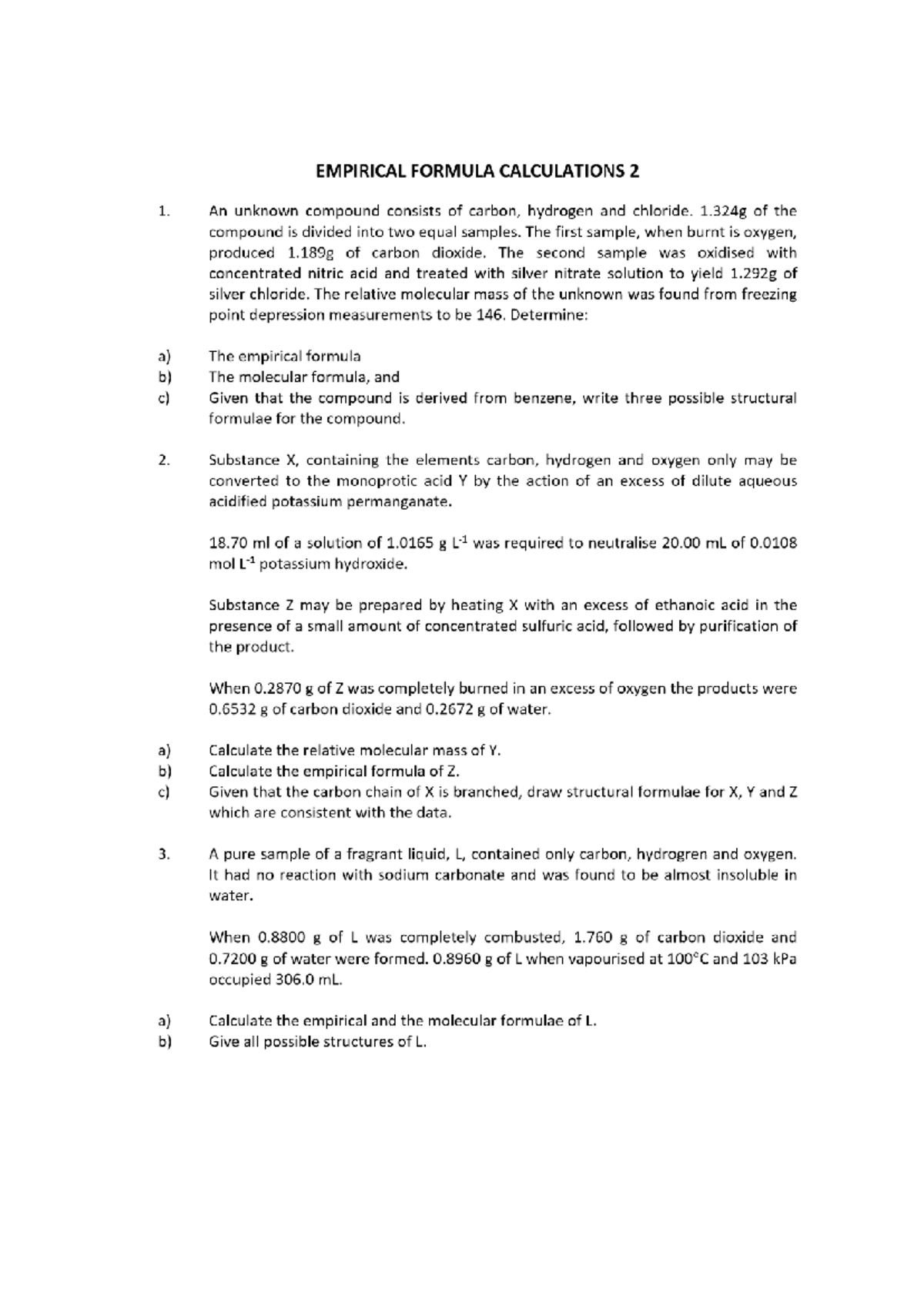 EMPIRICAL FORMULA CALCULATIONS 2

1. An unknown compound consists of carbon, hydrogen and chloride. 1.324g of the compound is divided into two equal samples. The first sample, when burnt is oxygen, produced 1.189g of carbon dioxide. The second sample was oxidised with concentrated nitric acid and treated with silver nitrate solution to yield 1.292g of silver chloride. The relative molecular mass of the unknown was found from freezing point depression measurements to be 146. Determine:

a) The empirical formula
b) The molecular formula, and
c) Given that the compound is derived from benzene, write three possible structural formulae for the compound.

2. Substance X, containing the elements carbon, hydrogen and oxygen only may be converted to the monoprotic acid Y by the action of an excess of dilute aqueous acidified potassium permanganate.

18.70 ml of a solution of 1.0165 g $L^{-1}$ was required to neutralise 20.00 mL of 0.0108 mol $L^{-1}$ potassium hydroxide.

Substance Z may be prepared by heating X with an excess of ethanoic acid in the presence of a small amount of concentrated sulfuric acid, followed by purification of the product.

When 0.2870 g of Z was completely burned in an excess of oxygen the products were 0.6532 g of carbon dioxide and 0.2672 g of water.

a) Calculate the relative molecular mass of Y.
b) Calculate the empirical formula of Z.
c) Given that the carbon chain of X is branched, draw structural formulae for X, Y and Z which are consistent with the data.

3. A pure sample of a fragrant liquid, L, contained only carbon, hydrogren and oxygen. It had no reaction with sodium carbonate and was found to be almost insoluble in water.

When 0.8800 g of L was completely combusted, 1.760 g of carbon dioxide and 0.7200 g of water were formed. 0.8960 g of L when vapourised at 100°C and 103 kPa occupied 306.0 mL.

a) Calculate the empirical and the molecular formulae of L.
b) Give all possible structures of L.